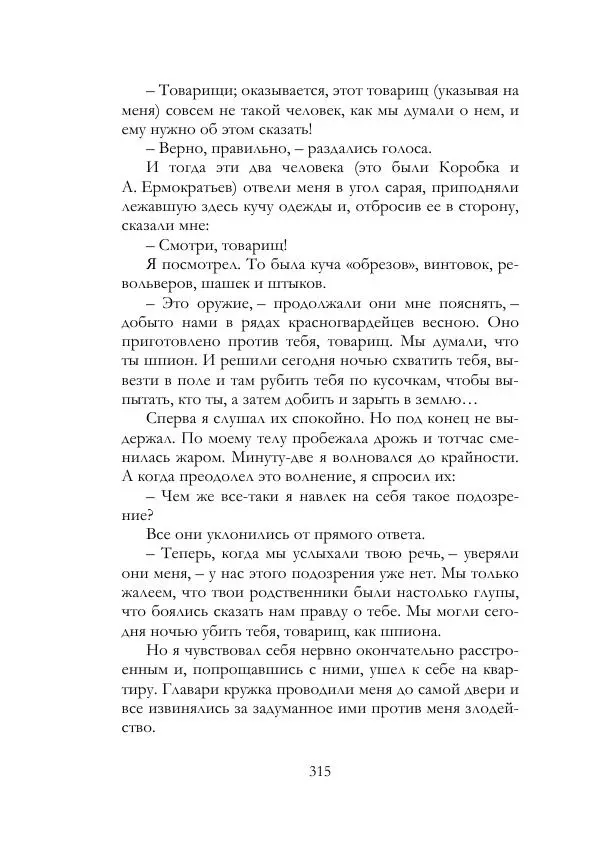 – Товарищи; оказывается, этот товарищ (указывая на меня) совсем не такой человек, как мы думали о нем, и ему нужно об этом сказать!

– Верно, правильно, – раздались голоса.

И тогда эти два человека (это были Коробка и А. Ермократьев) отвели меня в угол сарая, приподняли лежавшую здесь кучу одежды и, отбросив ее в сторону, сказали мне:

– Смотри, товарищ!

Я посмотрел. То была куча «обрезов», винтовок, револьверов, шашек и штыков.

– Это оружие, – продолжали они мне пояснять, – добыто нами в рядах красногвардейцев весною. Оно приготовлено против тебя, товарищ. Мы думали, что ты шпион. И решили сегодня ночью схватить тебя, вывезти в поле и там рубить тебя по кусочкам, чтобы выпытать, кто ты, а затем добить и зарыть в землю…

Сперва я слушал их спокойно. Но под конец не выдержал. По моему телу пробежала дрожь и тотчас сменилась жаром. Минуту-две я волновался до крайности. А когда преодолел это волнение, я спросил их:

– Чем же все-таки я навлек на себя такое подозрение?

Все они уклонились от прямого ответа.

– Теперь, когда мы услыхали твою речь, – уверяли они меня, – у нас этого подозрения уже нет. Мы только жалеем, что твои родственники были настолько глупы, что боялись сказать нам правду о тебе. Мы могли сегодня ночью убить тебя, товарищ, как шпиона.

Но я чувствовал себя нервно окончательно расстроенным и, попрощавшись с ними, ушел к себе на квартиру. Главари кружка проводили меня до самой двери и все извинялись за задуманное ими против меня злодейство.

315